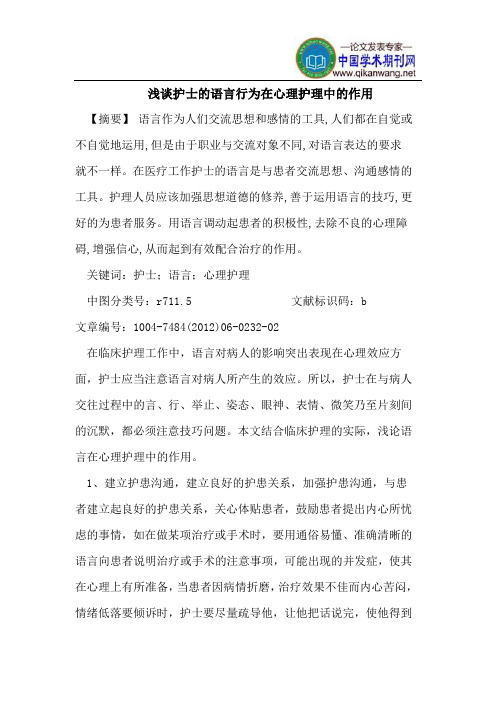 —论文发表专家—
中国学术期刊网
www.qikanwang.net

浅谈护士的语言行为在心理护理中的作用

【摘要】 语言作为人们交流思想和感情的工具,人们都在自觉或不自觉地运用,但是由于职业与交流对象不同,对语言表达的要求就不一样。在医疗工作护士的语言是与患者交流思想、沟通感情的工具。护理人员应该加强思想道德的修养,善于运用语言的技巧,更好的为患者服务。用语言调动起患者的积极性,去除不良的心理障碍,增强信心,从而起到有效配合治疗的作用。

关键词:护士;语言;心理护理

中图分类号:r711.5 文献标识码:b

文章编号:1004-7484(2012)06-0232-02

在临床护理工作中,语言对病人的影响突出表现在心理效应方面,护士应当注意语言对病人所产生的效应。所以,护士在与病人交往过程中的言、行、举止、姿态、眼神、表情、微笑乃至片刻间的沉默,都必须注意技巧问题。本文结合临床护理的实际,浅论语言在心理护理中的作用。

1、建立护患沟通,建立良好的护患关系,加强护患沟通,与患者建立起良好的护患关系,关心体贴患者,鼓励患者提出内心所忧虑的事情,如在做某项治疗或手术时,要用通俗易懂、准确清晰的语言向患者说明治疗或手术的注意事项,可能出现的并发症,使其在心理上有所准备,当患者因病情折磨,治疗效果不佳而内心苦闷,情绪低落要倾诉时,护士要尽量疏导他,让他把话说完,使他得到